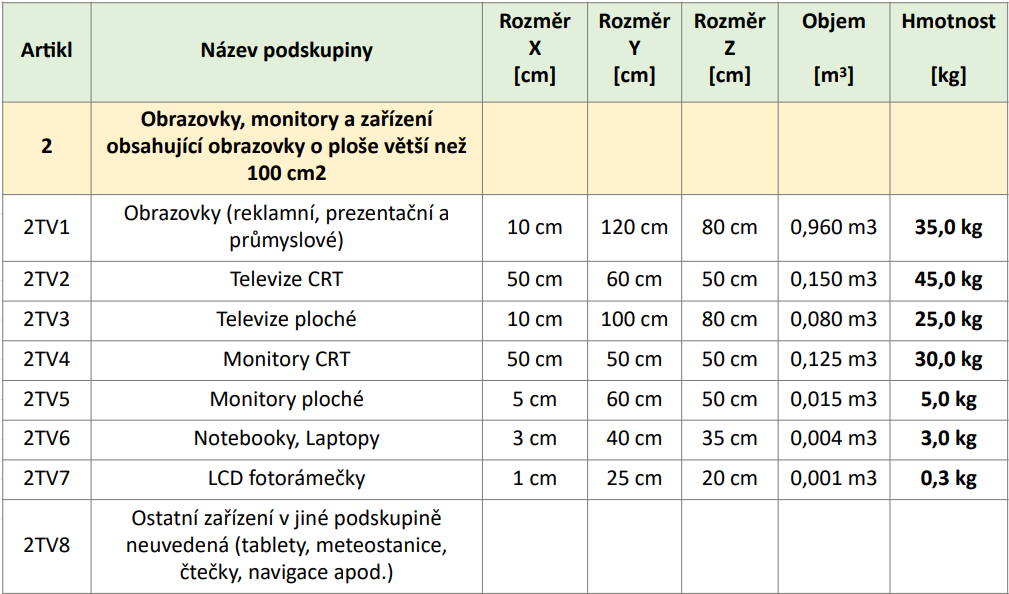 | Artikl | Název podskupiny | Rozměr X [cm] | Rozměr Y [cm] | Rozměr Z [cm] | Objem [m³] | Hmotnost [kg] |
|---|---|---|---|---|---|---|
| 2 | Obrazovky, monitory a zařízení obsahující obrazovky o ploše větší než 100 cm2 | | | | | |
| 2TV1 | Obrazovky (reklamní, prezentační a průmyslové) | 10 cm | 120 cm | 80 cm | 0,960 m3 | 35,0 kg |
| 2TV2 | Televize CRT | 50 cm | 60 cm | 50 cm | 0,150 m3 | 45,0 kg |
| 2TV3 | Televize ploché | 10 cm | 100 cm | 80 cm | 0,080 m3 | 25,0 kg |
| 2TV4 | Monitory CRT | 50 cm | 50 cm | 50 cm | 0,125 m3 | 30,0 kg |
| 2TV5 | Monitory ploché | 5 cm | 60 cm | 50 cm | 0,015 m3 | 5,0 kg |
| 2TV6 | Notebooky, Laptopy | 3 cm | 40 cm | 35 cm | 0,004 m3 | 3,0 kg |
| 2TV7 | LCD fotorámečky | 1 cm | 25 cm | 20 cm | 0,001 m3 | 0,3 kg |
| 2TV8 | Ostatní zařízení v jiné podskupině neuvedená (tablety, meteostanice, čtečky, navigace apod.) | | | | | |